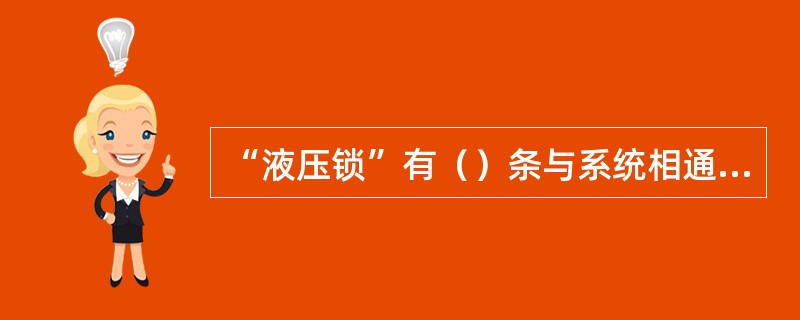 “液压锁”有（）条与系统相通...